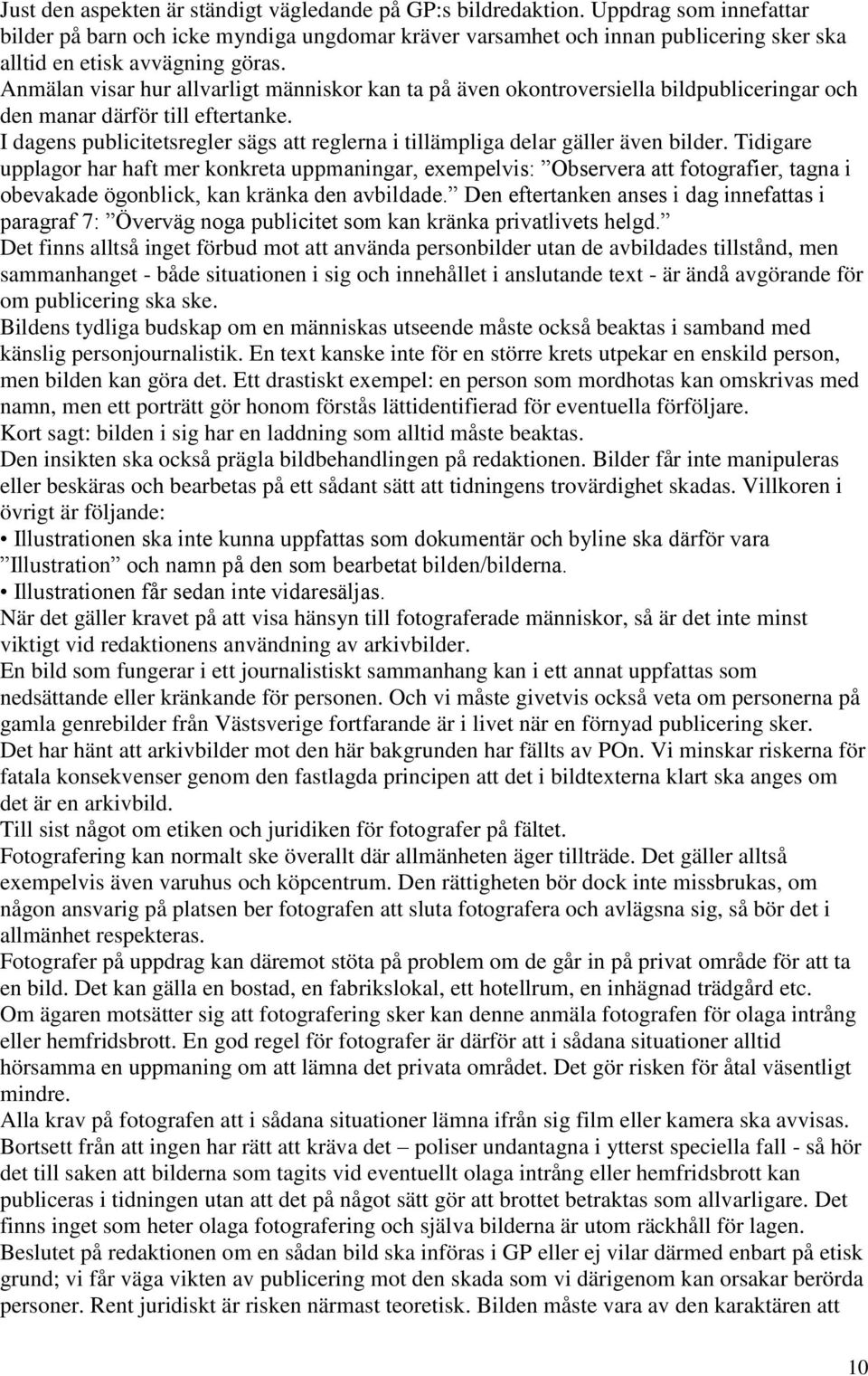 Just den aspekten är ständigt vägledande på GP:s bildredaktion. Uppdrag som innefattar bilder på barn och icke myndiga ungdomar kräver varsamhet och innan publicering sker ska alltid en etisk avvägning göras.
Anmälan visar hur allvarligt människor kan ta på även okontroversiella bildpubliceringar och den manar därför till eftertanke.
I dagens publicitetsregler sägs att reglerna i tillämpliga delar gäller även bilder. Tidigare upplagor har haft mer konkreta uppmaningar, exempelvis: ”Observera att fotografier, tagna i obevakade ögonblick, kan kränka den avbildade.” Den eftertanken anses i dag innefattas i paragraf 7: ”Överväg noga publicitet som kan kränka privatlivets helgd.”
Det finns alltså inget förbud mot att använda personbilder utan de avbildades tillstånd, men sammanhanget - både situationen i sig och innehållet i anslutande text - är ändå avgörande för om publicering ska ske.
Bildens tydliga budskap om en människas utseende måste också beaktas i samband med känslig personjournalistik. En text kanske inte för en större krets utpekar en enskild person, men bilden kan göra det. Ett drastiskt exempel: en person som mordhotas kan omskrivas med namn, men ett porträtt gör honom förstås lättidentifierad för eventuella förföljare.
Kort sagt: bilden i sig har en laddning som alltid måste beaktas.
Den insikten ska också prägla bildbehandlingen på redaktionen. Bilder får inte manipuleras eller beskäras och bearbetas på ett sådant sätt att tidningens trovärdighet skadas. Villkoren i övrigt är följande:
• Illustrationen ska inte kunna uppfattas som dokumentär och byline ska därför vara ”Illustration” och namn på den som bearbetat bilden/bilderna.
• Illustrationen får sedan inte vidaresäljas.
När det gäller kravet på att visa hänsyn till fotograferade människor, så är det inte minst viktigt vid redaktionens användning av arkivbilder.
En bild som fungerar i ett journalistiskt sammanhang kan i ett annat uppfattas som nedsättande eller kränkande för personen. Och vi måste givetvis också veta om personerna på gamla genrebilder från Västsverige fortfarande är i livet när en förnyad publicering sker.
Det har hänt att arkivbilder mot den här bakgrunden har fällts av POn. Vi minskar riskerna för fatala konsekvenser genom den fastlagda principen att det i bildtexterna klart ska anges om det är en arkivbild.
Till sist något om etiken och juridiken för fotografer på fältet.
Fotografering kan normalt ske överallt där allmänheten äger tillträde. Det gäller alltså exempelvis även varuhus och köpcentrum. Den rättigheten bör dock inte missbrukas, om någon ansvarig på platsen ber fotografen att sluta fotografera och avlägsna sig, så bör det i allmänhet respekteras.
Fotografer på uppdrag kan däremot stöta på problem om de går in på privat område för att ta en bild. Det kan gälla en bostad, en fabrikslokal, ett hotellrum, en inhägnad trädgård etc.
Om ägaren motsätter sig att fotografering sker kan denne anmäla fotografen för olaga intrång eller hemfridsbrott. En god regel för fotografer är därför att i sådana situationer alltid hörsamma en uppmaning om att lämna det privata området. Det gör risken för åtal väsentligt mindre.
Alla krav på fotografen att i sådana situationer lämna ifrån sig film eller kamera ska avvisas.
Bortsett från att ingen har rätt att kräva det – poliser undantagna i ytterst speciella fall - så hör det till saken att bilderna som tagits vid eventuellt olaga intrång eller hemfridsbrott kan publiceras i tidningen utan att det på något sätt gör att brottet betraktas som allvarligare. Det finns inget som heter olaga fotografering och själva bilderna är utom räckhåll för lagen.
Beslutet på redaktionen om en sådan bild ska införas i GP eller ej vilar därmed enbart på etisk grund; vi får väga vikten av publicering mot den skada som vi därigenom kan orsakar berörda personer. Rent juridiskt är risken närmast teoretisk. Bilden måste vara av den karaktären att

10